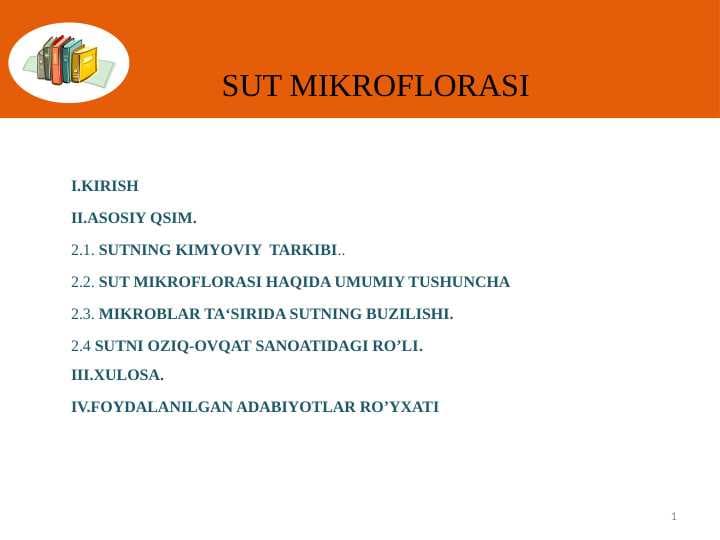 SUT MIKROFLORASI

I.KIRISH

II.ASOSIY QSIM.

2.1. SUTNING KIMYOVIY TARKIBI..

2.2. SUT MIKROFLORASI HAQIDA UMUMIY TUSHUNCHA

2.3. MIKROBLAR TA‘SIRIDA SUTNING BUZILISHI.

2.4 SUTNI OZIQ-OVQAT SANOATIDAGI RO’LI.

III.XULOSA.

IV.FOYDALANILGAN ADABIYOTLAR RO’YXATI

1